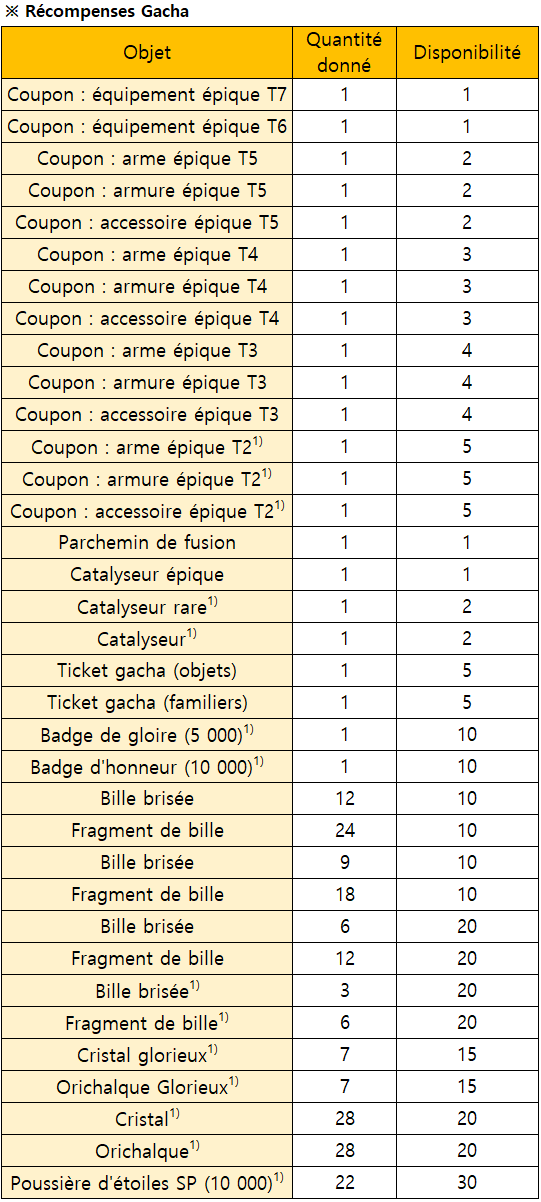 ※ Récompenses Gacha

| Objet | Quantité donné | Disponibilité |
|---|---|---|
| Coupon : équipement épique T7 | 1 | 1 |
| Coupon : équipement épique T6 | 1 | 1 |
| Coupon : arme épique T5 | 1 | 2 |
| Coupon : armure épique T5 | 1 | 2 |
| Coupon : accessoire épique T5 | 1 | 2 |
| Coupon : arme épique T4 | 1 | 3 |
| Coupon : armure épique T4 | 1 | 3 |
| Coupon : accessoire épique T4 | 1 | 3 |
| Coupon : arme épique T3 | 1 | 4 |
| Coupon : armure épique T3 | 1 | 4 |
| Coupon : accessoire épique T3 | 1 | 4 |
| Coupon : arme épique T2$^{1)}$ | 1 | 5 |
| Coupon : armure épique T2$^{1)}$ | 1 | 5 |
| Coupon : accessoire épique T2$^{1)}$ | 1 | 5 |
| Parchemin de fusion | 1 | 1 |
| Catalyseur épique | 1 | 1 |
| Catalyseur rare$^{1)}$ | 1 | 2 |
| Catalyseur$^{1)}$ | 1 | 2 |
| Ticket gacha (objets) | 1 | 5 |
| Ticket gacha (familiers) | 1 | 5 |
| Badge de gloire (5 000)$^{1)}$ | 1 | 10 |
| Badge d'honneur (10 000)$^{1)}$ | 1 | 10 |
| Bille brisée | 12 | 10 |
| Fragment de bille | 24 | 10 |
| Bille brisée | 9 | 10 |
| Fragment de bille | 18 | 10 |
| Bille brisée | 6 | 20 |
| Fragment de bille | 12 | 20 |
| Bille brisée$^{1)}$ | 3 | 20 |
| Fragment de bille$^{1)}$ | 6 | 20 |
| Cristal glorieux$^{1)}$ | 7 | 15 |
| Orichalque Glorieux$^{1)}$ | 7 | 15 |
| Cristal$^{1)}$ | 28 | 20 |
| Orichalque$^{1)}$ | 28 | 20 |
| Poussière d'étoiles SP (10 000)$^{1)}$ | 22 | 30 |